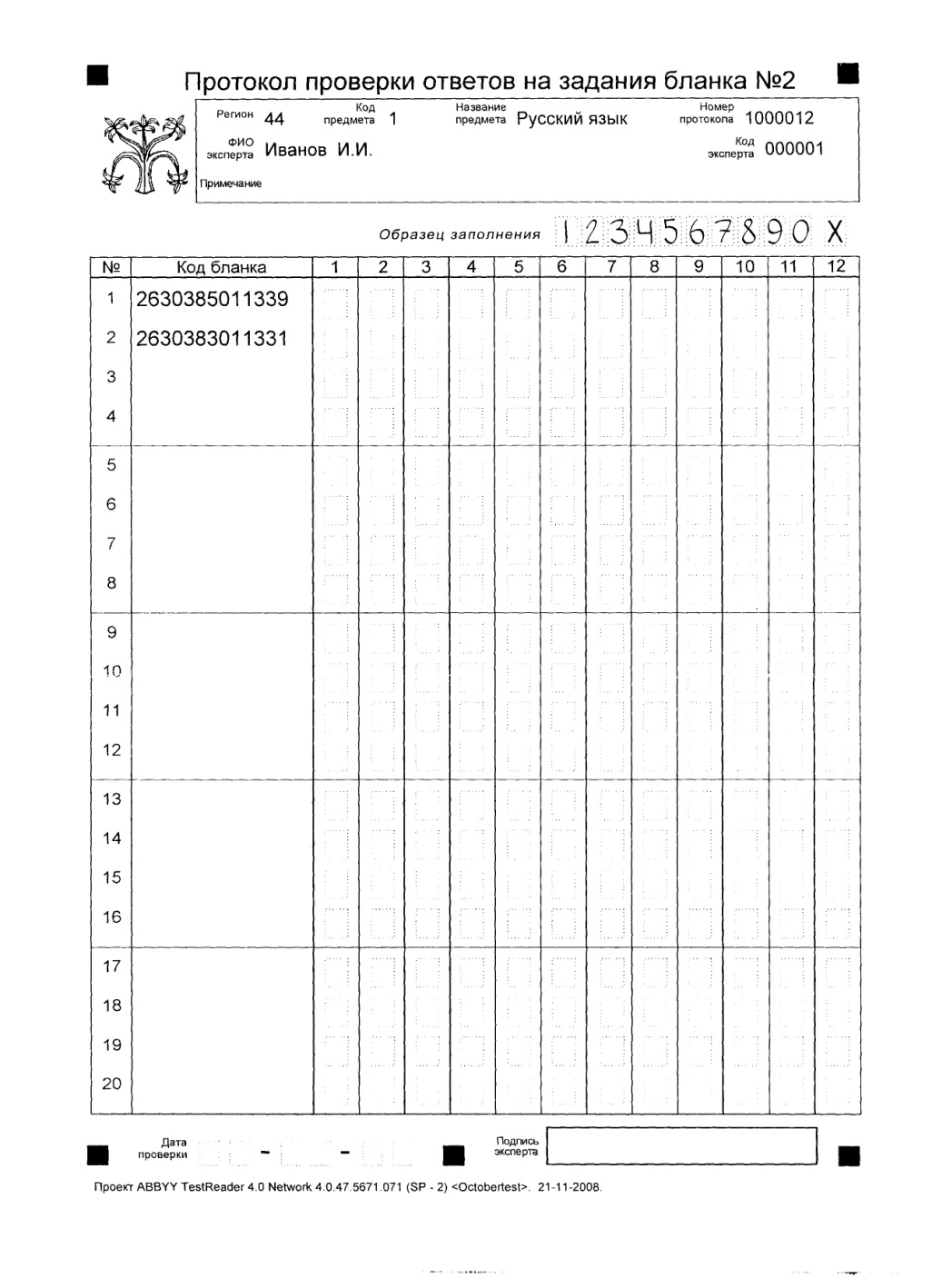 Протокол проверки ответов на задания бланка №2

Регион 44 Код предмета 1 Название предмета Русский язык Номер протокола 1000012

ФИО эксперта Иванов И.И. Код эксперта 000001

Примечание

Образец заполнения 1 2 3 4 5 6 7 8 9 0 X

| № | Код бланка | 1 | 2 | 3 | 4 | 5 | 6 | 7 | 8 | 9 | 10 | 11 | 12 |
|---|---|---|---|---|---|---|---|---|---|---|---|---|---|
| 1 | 2630385011339 | | | | | | | | | | | | |
| 2 | 2630383011331 | | | | | | | | | | | | |
| 3 | | | | | | | | | | | | | |
| 4 | | | | | | | | | | | | | |
| 5 | | | | | | | | | | | | | |
| 6 | | | | | | | | | | | | | |
| 7 | | | | | | | | | | | | | |
| 8 | | | | | | | | | | | | | |
| 9 | | | | | | | | | | | | | |
| 10 | | | | | | | | | | | | | |
| 11 | | | | | | | | | | | | | |
| 12 | | | | | | | | | | | | | |
| 13 | | | | | | | | | | | | | |
| 14 | | | | | | | | | | | | | |
| 15 | | | | | | | | | | | | | |
| 16 | | | | | | | | | | | | | |
| 17 | | | | | | | | | | | | | |
| 18 | | | | | | | | | | | | | |
| 19 | | | | | | | | | | | | | |
| 20 | | | | | | | | | | | | | |

Дата проверки - -

Подпись эксперта

Проект ABBYY TestReader 4.0 Network 4.0.47.5671.071 (SP - 2) <Octobertest>. 21-11-2008.